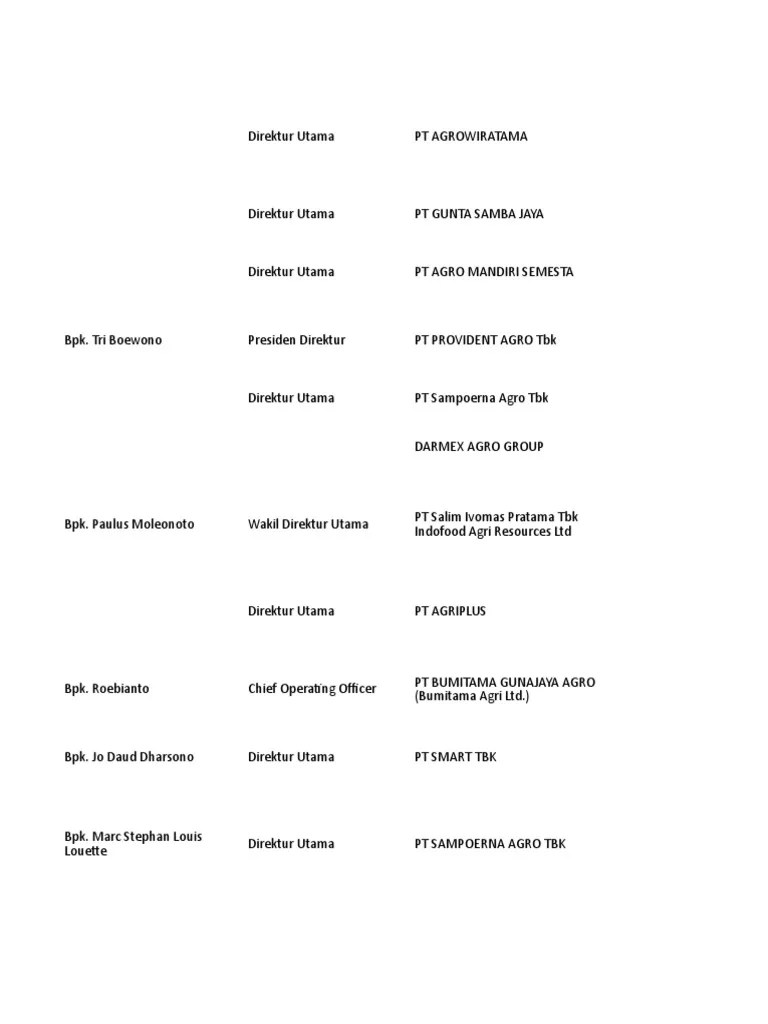 |  |  |  |
|---|---|---|
|  | Direktur Utama | PT AGROWIRATAMA |
|  | Direktur Utama | PT GUNTA SAMBA JAYA |
|  | Direktur Utama | PT AGRO MANDIRI SEMESTA |
| Bpk. Tri Boewono | Presiden Direktur | PT PROVIDENT AGRO Tbk |
|  | Direktur Utama | PT Sampoerna Agro Tbk |
|  |  | DARMEX AGRO GROUP |
| Bpk. Paulus Moleonoto | Wakil Direktur Utama | PT Salim Ivomas Pratama Tbk Indofood Agri Resources Ltd |
|  | Direktur Utama | PT AGRIPLUS |
| Bpk. Roebianto | Chief Operating Officer | PT BUMITAMA GUNAJAYA AGRO (Bumitama Agri Ltd.) |
| Bpk. Jo Daud Dharsono | Direktur Utama | PT SMART TBK |
| Bpk. Marc Stephan Louis Louette | Direktur Utama | PT SAMPOERNA AGRO TBK |